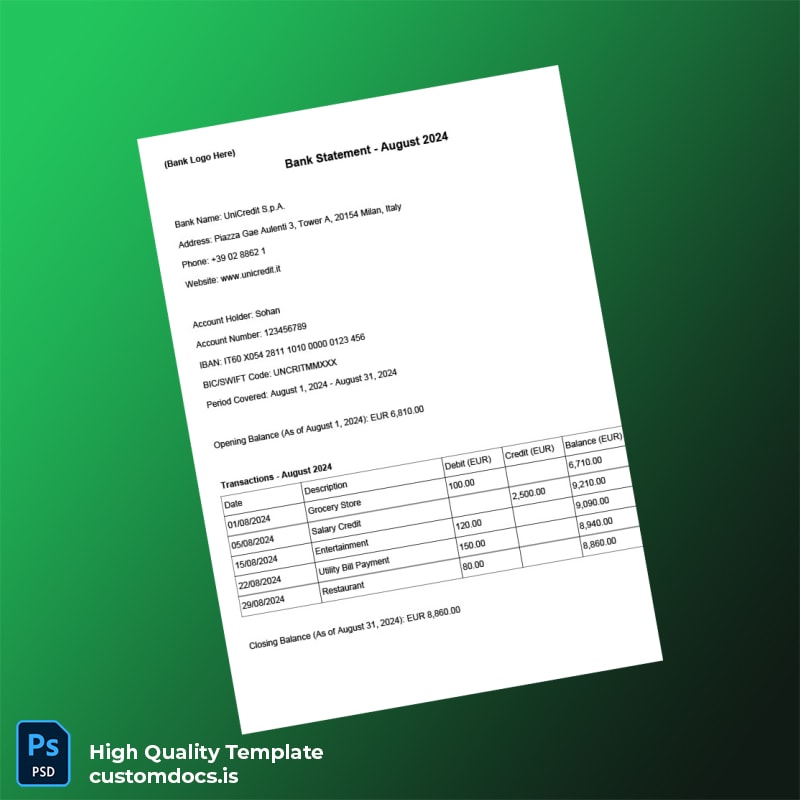 (Bank Logo Here)

Bank Statement - August 2024

Bank Name: UniCredit S.p.A.

Address: Piazza Gae Aulenti 3, Tower A, 20154 Milan, Italy

Phone: +39 02 8862 1

Website: www.unicredit.it

Account Holder: Sohan

Account Number: 123456789

IBAN: IT60 X054 2811 1010 0000 0123 456

BIC/SWIFT Code: UNCRITMMXXX

Period Covered: August 1, 2024 - August 31, 2024

Opening Balance (As of August 1, 2024): EUR 6,810.00

Transactions - August 2024

| Date | Description | Debit (EUR) | Credit (EUR) | Balance (EUR) |
|---|---|---|---|---|
| 01/08/2024 | Grocery Store | 100.00 | | 6,710.00 |
| 05/08/2024 | Salary Credit | | 2,500.00 | 9,210.00 |
| 15/08/2024 | Entertainment | 120.00 | | 9,090.00 |
| 22/08/2024 | Utility Bill Payment | 150.00 | | 8,940.00 |
| 29/08/2024 | Restaurant | 80.00 | | 8,860.00 |

Closing Balance (As of August 31, 2024): EUR 8,860.00

Ps
PSD

High Quality Template
customdocs.is